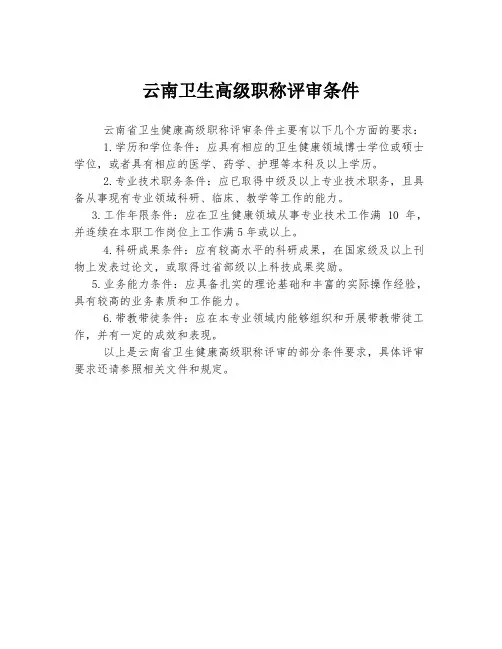 云南卫生高级职称评审条件

云南省卫生健康高级职称评审条件主要有以下几个方面的要求：

1.学历和学位条件：应具有相应的卫生健康领域博士学位或硕士学位，或者具有相应的医学、药学、护理等本科及以上学历。

2.专业技术职务条件：应已取得中级及以上专业技术职务，且具备从事现有专业领域科研、临床、教学等工作的能力。

3.工作年限条件：应在卫生健康领域从事专业技术工作满 10 年，并连续在本职工作岗位上工作满5年或以上。

4.科研成果条件：应有较高水平的科研成果，在国家级及以上刊物上发表过论文，或取得过省部级以上科技成果奖励。

5.业务能力条件：应具备扎实的理论基础和丰富的实际操作经验，具有较高的业务素质和工作能力。

6.带教带徒条件：应在本专业领域内能够组织和开展带教带徒工作，并有一定的成效和表现。

以上是云南省卫生健康高级职称评审的部分条件要求，具体评审要求还请参照相关文件和规定。